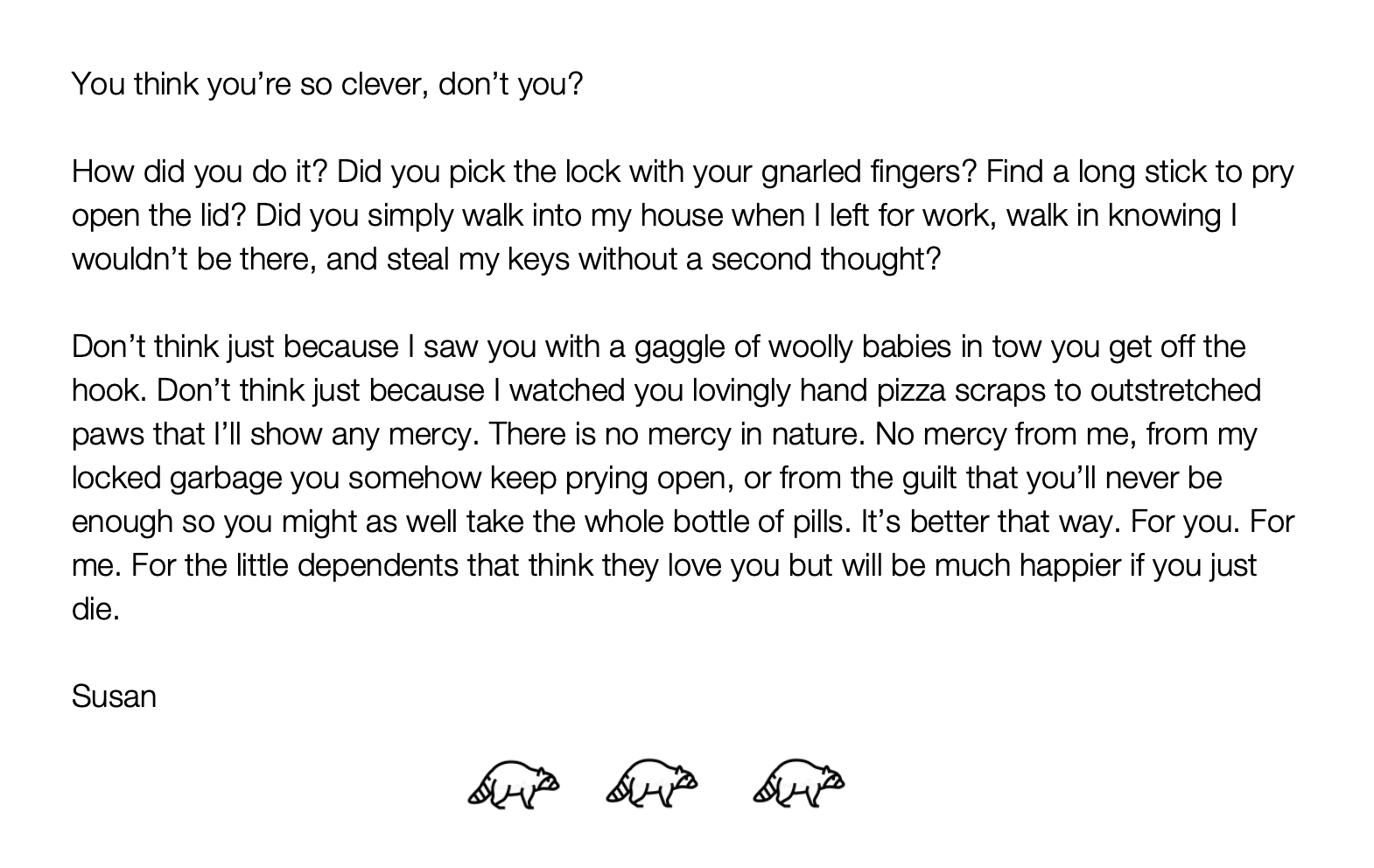 You think you're so clever, don't you?

How did you do it? Did you pick the lock with your gnarled fingers? Find a long stick to pry open the lid? Did you simply walk into my house when I left for work, walk in knowing I wouldn't be there, and steal my keys without a second thought?

Don't think just because I saw you with a gaggle of woolly babies in tow you get off the hook. Don't think just because I watched you lovingly hand pizza scraps to outstretched paws that I'll show any mercy. There is no mercy in nature. No mercy from me, from my locked garbage you somehow keep prying open, or from the guilt that you'll never be enough so you might as well take the whole bottle of pills. It's better that way. For you. For me. For the little dependents that think they love you but will be much happier if you just die.

Susan